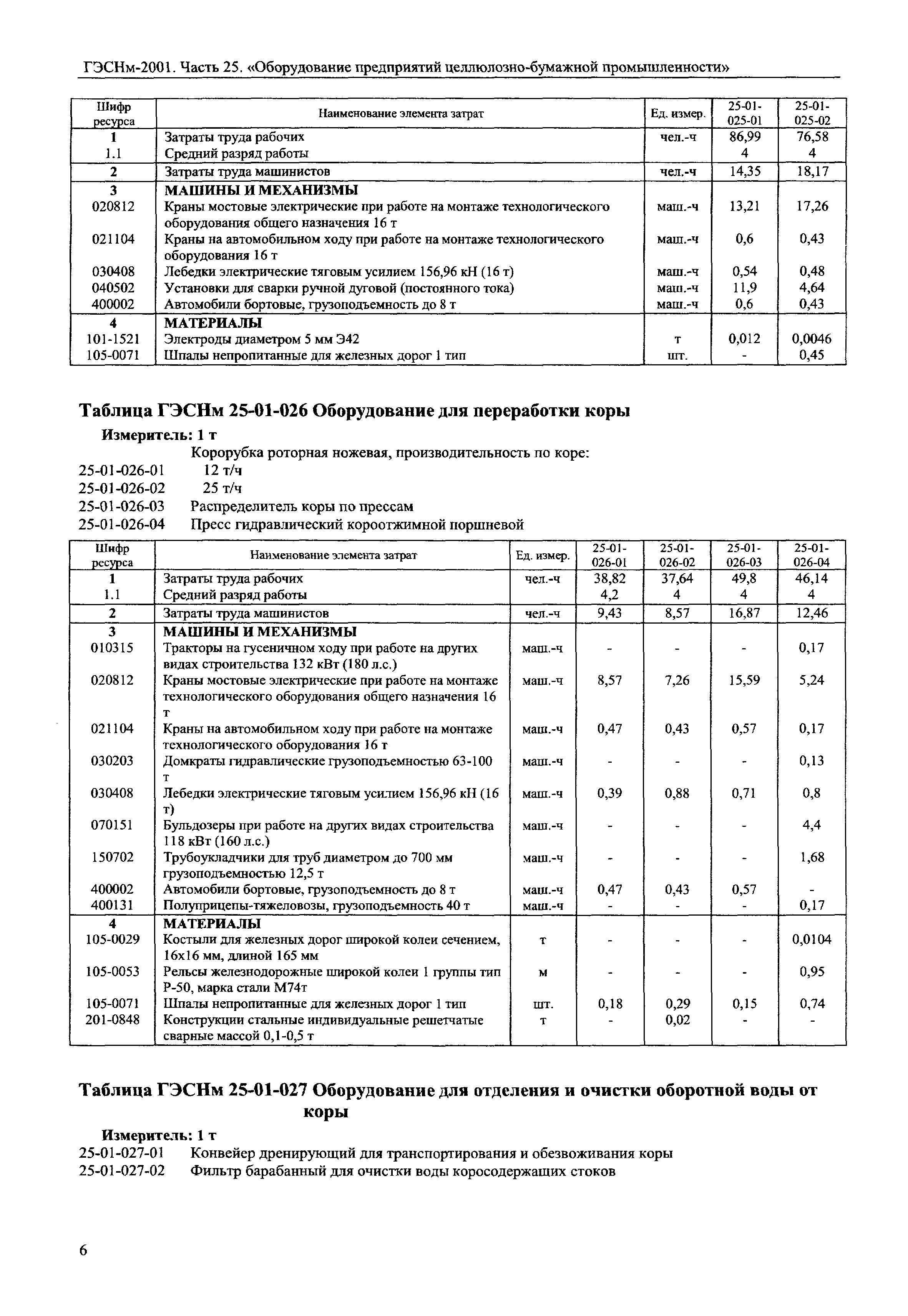 ГЭСНм-2001. Часть 25. «Оборудование предприятий целлюлозно-бумажной промышленности»

| Шифр ресурса | Наименование элемента затрат | Ед. измер. | 25-01-025-01 | 25-01-025-02 |
|---|---|---|---|---|
| 1 | Затраты труда рабочих | чел.-ч | 86,99 | 76,58 |
| 1.1 | Средний разряд работы | | 4 | 4 |
| 2 | Затраты труда машинистов | чел.-ч | 14,35 | 18,17 |
| 3 | МАШИНЫ И МЕХАНИЗМЫ | | | |
| 020812 | Краны мостовые электрические при работе на монтаже технологического оборудования общего назначения 16 т | маш.-ч | 13,21 | 17,26 |
| 021104 | Краны на автомобильном ходу при работе на монтаже технологического оборудования 16 т | маш.-ч | 0,6 | 0,43 |
| 030408 | Лебедки электрические тяговым усилием 156,96 кН (16 т) | маш.-ч | 0,54 | 0,48 |
| 040502 | Установки для сварки ручной дуговой (постоянного тока) | маш.-ч | 11,9 | 4,64 |
| 400002 | Автомобили бортовые, грузоподъемность до 8 т | маш.-ч | 0,6 | 0,43 |
| 4 | МАТЕРИАЛЫ | | | |
| 101-1521 | Электроды диаметром 5 мм Э42 | т | 0,012 | 0,0046 |
| 105-0071 | Шпалы непропитанные для железных дорог 1 тип | шт. | - | 0,45 |

Таблица ГЭСНм 25-01-026 Оборудование для переработки коры

Измеритель: 1 т

Корорубка роторная ножевая, производительность по коре:
25-01-026-01 12 т/ч
25-01-026-02 25 т/ч
25-01-026-03 Распределитель коры по прессам
25-01-026-04 Пресс гидравлический короотжимной поршневой

| Шифр ресурса | Наименование элемента затрат | Ед. измер. | 25-01-026-01 | 25-01-026-02 | 25-01-026-03 | 25-01-026-04 |
|---|---|---|---|---|---|---|
| 1 | Затраты труда рабочих | чел.-ч | 38,82 | 37,64 | 49,8 | 46,14 |
| 1.1 | Средний разряд работы | | 4,2 | 4 | 4 | 4 |
| 2 | Затраты труда машинистов | чел.-ч | 9,43 | 8,57 | 16,87 | 12,46 |
| 3 | МАШИНЫ И МЕХАНИЗМЫ | | | | | |
| 010315 | Тракторы на гусеничном ходу при работе на других видах строительства 132 кВт (180 л.с.) | маш.-ч | - | - | - | 0,17 |
| 020812 | Краны мостовые электрические при работе на монтаже технологического оборудования общего назначения 16 т | маш.-ч | 8,57 | 7,26 | 15,59 | 5,24 |
| 021104 | Краны на автомобильном ходу при работе на монтаже технологического оборудования 16 т | маш.-ч | 0,47 | 0,43 | 0,57 | 0,17 |
| 030203 | Домкраты гидравлические грузоподъемностью 63-100 т | маш.-ч | - | - | - | 0,13 |
| 030408 | Лебедки электрические тяговым усилием 156,96 кН (16 т) | маш.-ч | 0,39 | 0,88 | 0,71 | 0,8 |
| 070151 | Бульдозеры при работе на других видах строительства 118 кВт (160 л.с.) | маш.-ч | - | - | - | 4,4 |
| 150702 | Трубоукладчики для труб диаметром до 700 мм грузоподъемностью 12,5 т | маш.-ч | - | - | - | 1,68 |
| 400002 | Автомобили бортовые, грузоподъемность до 8 т | маш.-ч | 0,47 | 0,43 | 0,57 | - |
| 400131 | Полуприцепы-тяжеловозы, грузоподъемность 40 т | маш.-ч | - | - | - | 0,17 |
| 4 | МАТЕРИАЛЫ | | | | | |
| 105-0029 | Костыли для железных дорог широкой колеи сечением, 16х16 мм, длиной 165 мм | т | - | - | - | 0,0104 |
| 105-0053 | Рельсы железнодорожные широкой колеи 1 группы тип Р-50, марка стали М74т | м | - | - | - | 0,95 |
| 105-0071 | Шпалы непропитанные для железных дорог 1 тип | шт. | 0,18 | 0,29 | 0,15 | 0,74 |
| 201-0848 | Конструкции стальные индивидуальные решетчатые сварные массой 0,1-0,5 т | т | - | 0,02 | - | - |

Таблица ГЭСНм 25-01-027 Оборудование для отделения и очистки оборотной воды от коры

Измеритель: 1 т
25-01-027-01 Конвейер дренирующий для транспортирования и обезвоживания коры
25-01-027-02 Фильтр барабанный для очистки воды коросодержащих стоков

6